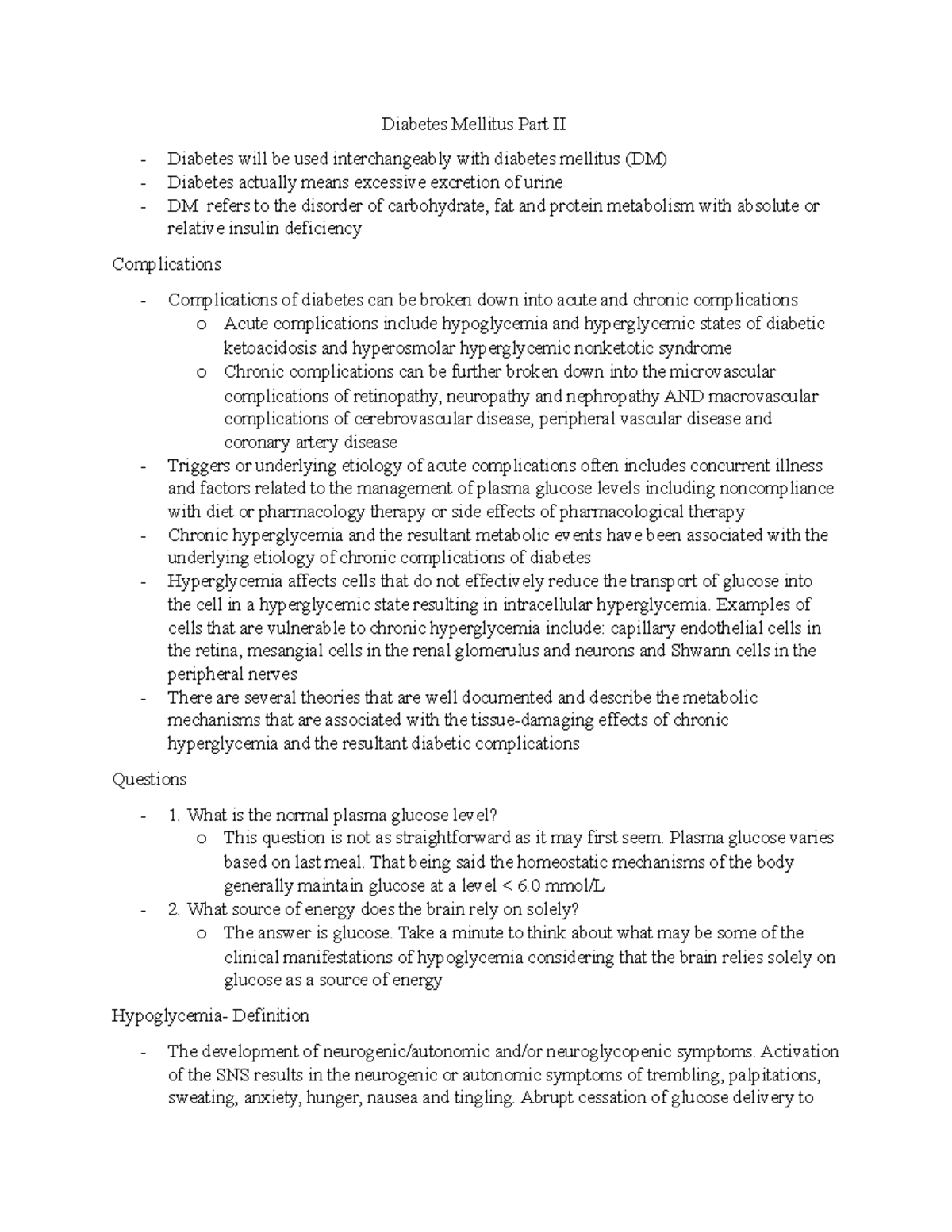 Diabetes Mellitus Part II

- Diabetes will be used interchangeably with diabetes mellitus (DM)
- Diabetes actually means excessive excretion of urine
- DM refers to the disorder of carbohydrate, fat and protein metabolism with absolute or relative insulin deficiency

Complications

- Complications of diabetes can be broken down into acute and chronic complications
o Acute complications include hypoglycemia and hyperglycemic states of diabetic ketoacidosis and hyperosmolar hyperglycemic nonketotic syndrome
o Chronic complications can be further broken down into the microvascular complications of retinopathy, neuropathy and nephropathy AND macrovascular complications of cerebrovascular disease, peripheral vascular disease and coronary artery disease
- Triggers or underlying etiology of acute complications often includes concurrent illness and factors related to the management of plasma glucose levels including noncompliance with diet or pharmacology therapy or side effects of pharmacological therapy
- Chronic hyperglycemia and the resultant metabolic events have been associated with the underlying etiology of chronic complications of diabetes
- Hyperglycemia affects cells that do not effectively reduce the transport of glucose into the cell in a hyperglycemic state resulting in intracellular hyperglycemia. Examples of cells that are vulnerable to chronic hyperglycemia include: capillary endothelial cells in the retina, mesangial cells in the renal glomerulus and neurons and Shwann cells in the peripheral nerves
- There are several theories that are well documented and describe the metabolic mechanisms that are associated with the tissue-damaging effects of chronic hyperglycemia and the resultant diabetic complications

Questions

- 1. What is the normal plasma glucose level?
o This question is not as straightforward as it may first seem. Plasma glucose varies based on last meal. That being said the homeostatic mechanisms of the body generally maintain glucose at a level < 6.0 mmol/L
- 2. What source of energy does the brain rely on solely?
o The answer is glucose. Take a minute to think about what may be some of the clinical manifestations of hypoglycemia considering that the brain relies solely on glucose as a source of energy

Hypoglycemia- Definition

- The development of neurogenic/autonomic and/or neuroglycopenic symptoms. Activation of the SNS results in the neurogenic or autonomic symptoms of trembling, palpitations, sweating, anxiety, hunger, nausea and tingling. Abrupt cessation of glucose delivery to